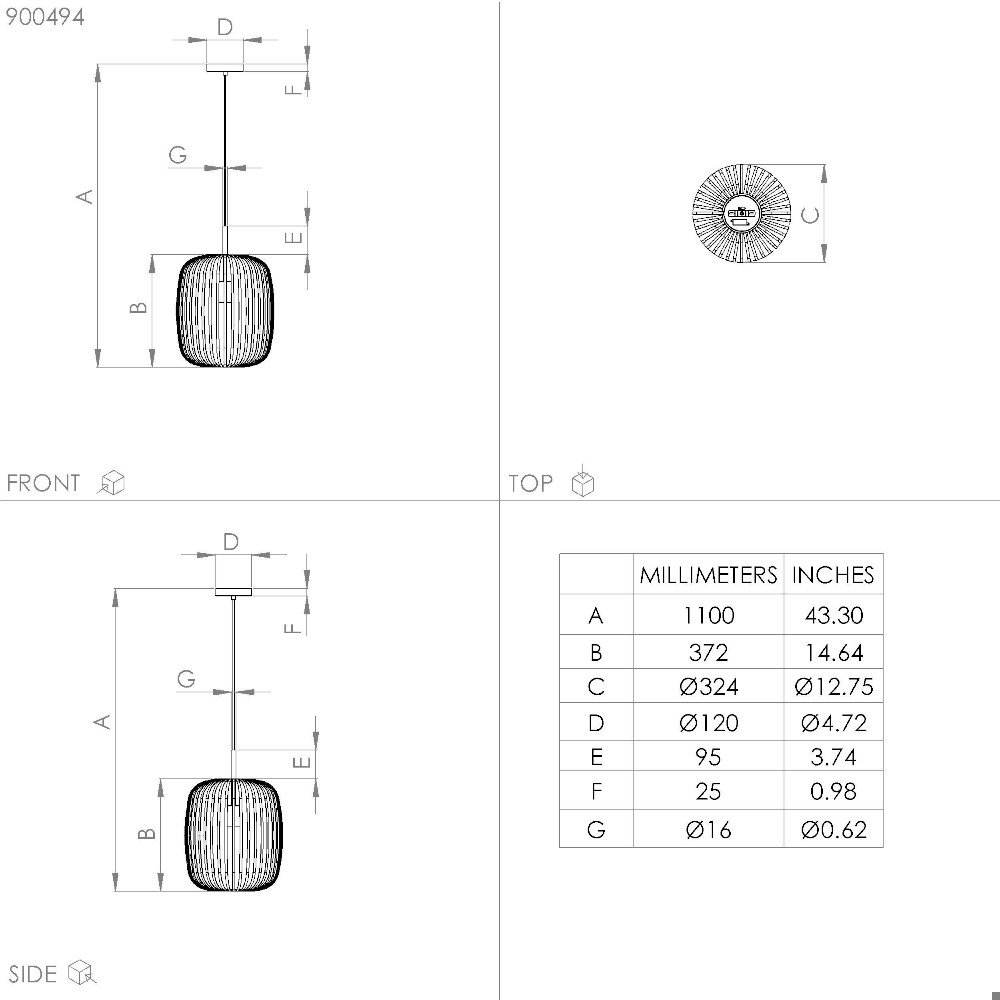 900494

D

F

G

A

E

B

FRONT

C

TOP

D

F

G

A

E

B

SIDE

|   | MILLIMETERS | INCHES |
|---|---|---|
| A | 1100 | 43.30 |
| B | 372 | 14.64 |
| C | Ø324 | Ø12.75 |
| D | Ø120 | Ø4.72 |
| E | 95 | 3.74 |
| F | 25 | 0.98 |
| G | Ø16 | Ø0.62 |